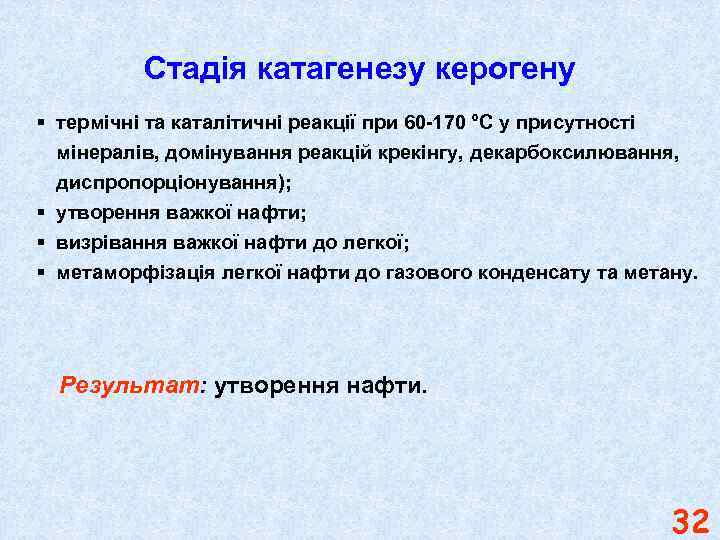 Стадія катагенезу керогену

▪ термічні та каталітичні реакції при 60-170 °С у присутності мінералів, домінування реакцій крекінгу, декарбоксилювання, диспропорціонування);
▪ утворення важкої нафти;
▪ визрівання важкої нафти до легкої;
▪ метаморфізація легкої нафти до газового конденсату та метану.

Результат: утворення нафти.

32